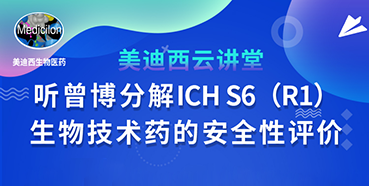 Medicilon
美迪西生物医药

美迪西云讲堂

听曾博分解ICH S6（R1）
生物技术药的安全性评价